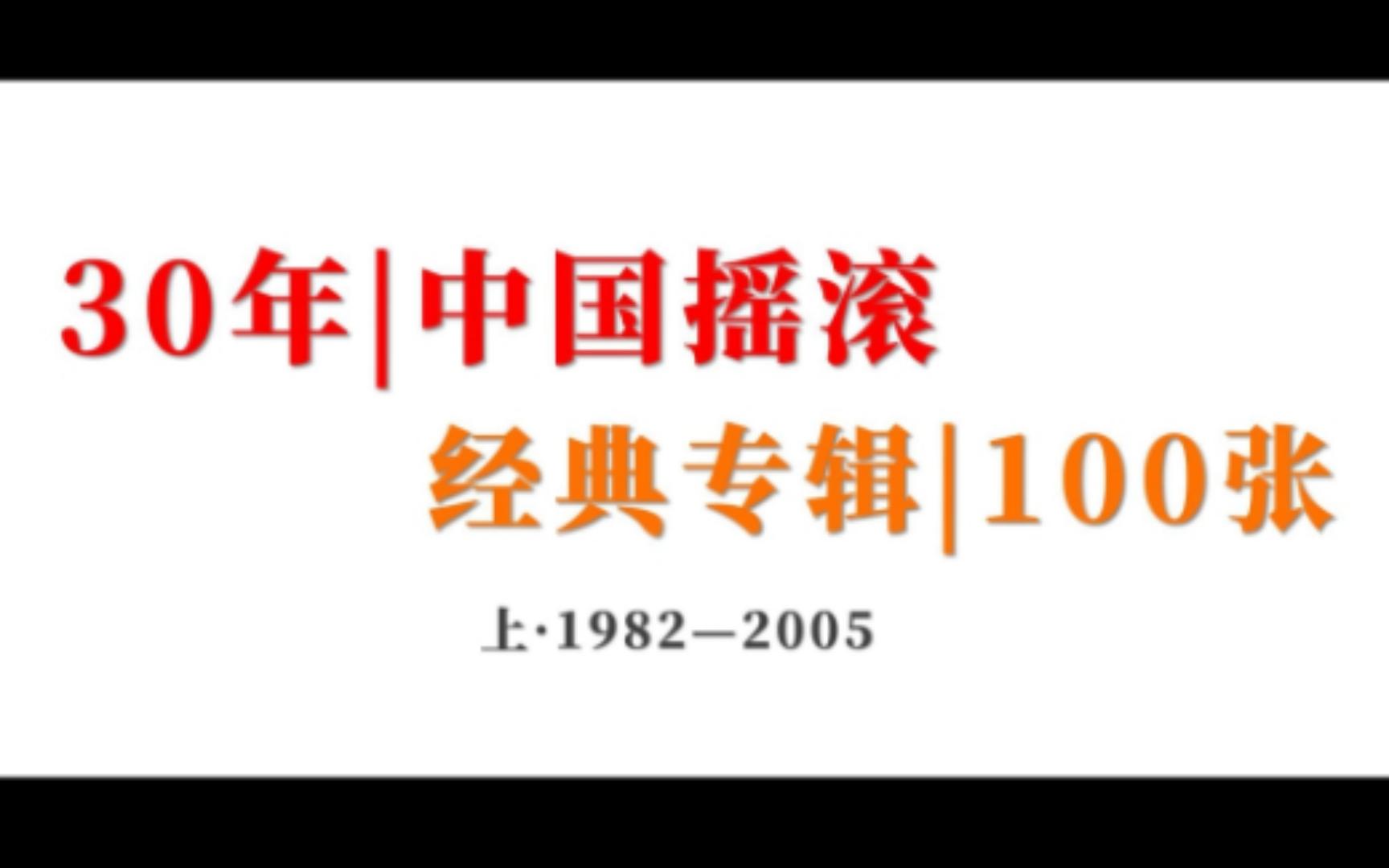 30年|中国摇滚

经典专辑|100张

上·1982—2005